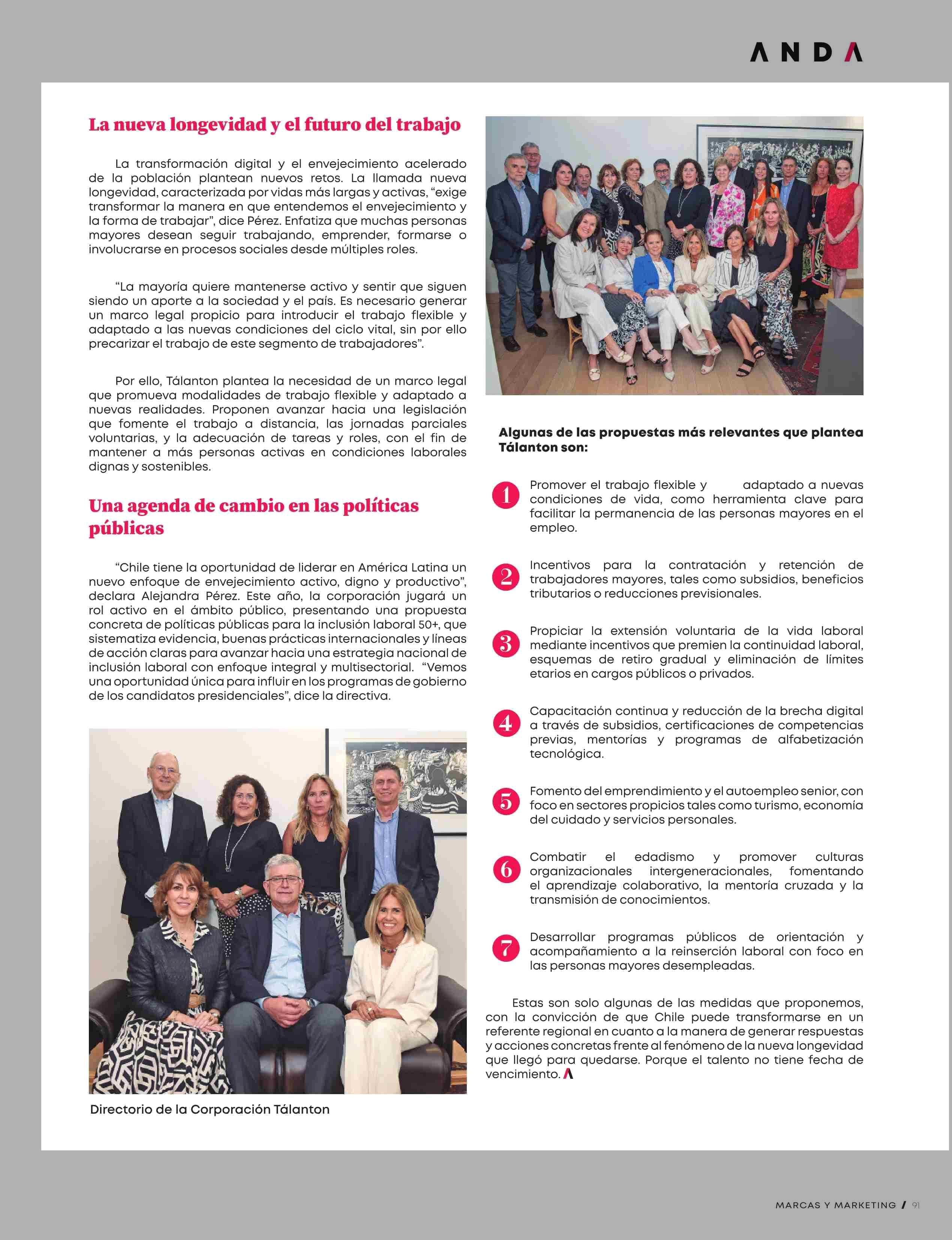 ANDA

La nueva longevidad y el futuro del trabajo

La transformación digital y el envejecimiento acelerado de la población plantean nuevos retos. La llamada nueva longevidad, caracterizada por vidas más largas y activas, "exige transformar la manera en que entendemos el envejecimiento y la forma de trabajar", dice Pérez. Enfatiza que muchas personas mayores desean seguir trabajando, emprender, formarse o involucrarse en procesos sociales desde múltiples roles.

"La mayoría quiere mantenerse activo y sentir que siguen siendo un aporte a la sociedad y el país. Es necesario generar un marco legal propicio para introducir el trabajo flexible y adaptado a las nuevas condiciones del ciclo vital, sin por ello precarizar el trabajo de este segmento de trabajadores".

Por ello, Tálanton plantea la necesidad de un marco legal que promueva modalidades de trabajo flexible y adaptado a nuevas realidades. Proponen avanzar hacia una legislación que fomente el trabajo a distancia, las jornadas parciales voluntarias, y la adecuación de tareas y roles, con el fin de mantener a más personas activas en condiciones laborales dignas y sostenibles.

Una agenda de cambio en las políticas públicas

"Chile tiene la oportunidad de liderar en América Latina un nuevo enfoque de envejecimiento activo, digno y productivo", declara Alejandra Pérez. Este año, la corporación jugará un rol activo en el ámbito público, presentando una propuesta concreta de políticas públicas para la inclusión laboral 50+, que sistematiza evidencia, buenas prácticas internacionales y líneas de acción claras para avanzar hacia una estrategia nacional de inclusión laboral con enfoque integral y multisectorial. "Vemos una oportunidad única para influir en los programas de gobierno de los candidatos presidenciales", dice la directiva.

Directorio de la Corporación Tálanton

Algunas de las propuestas más relevantes que plantea Tálanton son:

1 Promover el trabajo flexible y adaptado a nuevas condiciones de vida, como herramienta clave para facilitar la permanencia de las personas mayores en el empleo.

2 Incentivos para la contratación y retención de trabajadores mayores, tales como subsidios, beneficios tributarios o reducciones previsionales.

3 Propiciar la extensión voluntaria de la vida laboral mediante incentivos que premien la continuidad laboral, esquemas de retiro gradual y eliminación de límites etarios en cargos públicos o privados.

4 Capacitación continua y reducción de la brecha digital a través de subsidios, certificaciones de competencias previas, mentorías y programas de alfabetización tecnológica.

5 Fomento del emprendimiento y el autoempleo senior, con foco en sectores propicios tales como turismo, economía del cuidado y servicios personales.

6 Combatir el edadismo y promover culturas organizacionales intergeneracionales, fomentando el aprendizaje colaborativo, la mentoría cruzada y la transmisión de conocimientos.

7 Desarrollar programas públicos de orientación y acompañamiento a la reinserción laboral con foco en las personas mayores desempleadas.

Estas son solo algunas de las medidas que proponemos, con la convicción de que Chile puede transformarse en un referente regional en cuanto a la manera de generar respuestas y acciones concretas frente al fenómeno de la nueva longevidad que llegó para quedarse. Porque el talento no tiene fecha de vencimiento.

MARCAS Y MARKETING / 91